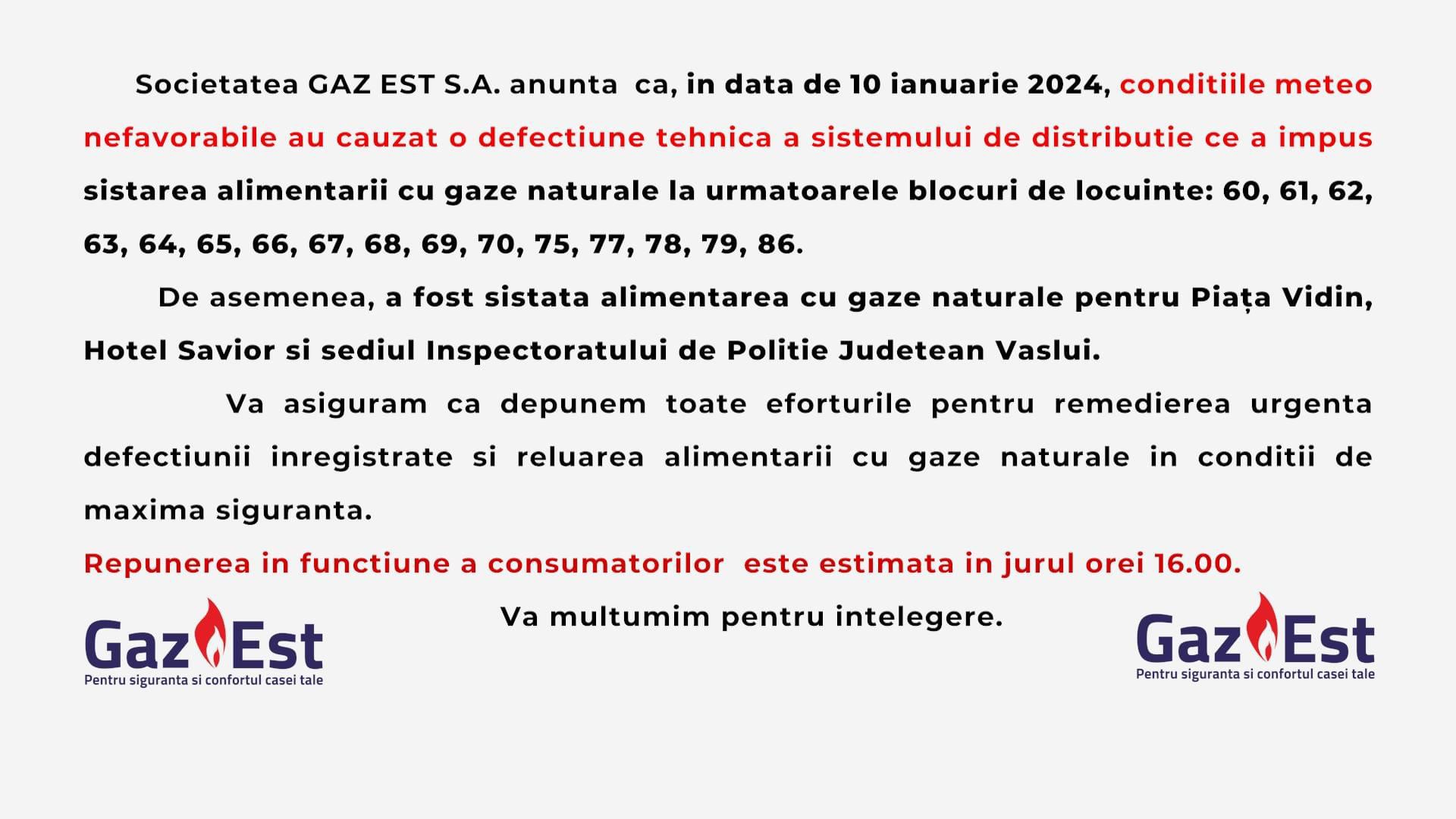 Societatea GAZ EST S.A. anunta ca, in data de 10 ianuarie 2024, conditiile meteo nefavorabile au cauzat o defectiune tehnica a sistemului de distributie ce a impus sistarea alimentarii cu gaze naturale la urmatoarele blocuri de locuinte: 60, 61, 62, 63, 64, 65, 66, 67, 68, 69, 70, 75, 77, 78, 79, 86.

De asemenea, a fost sistata alimentarea cu gaze naturale pentru Piața Vidin, Hotel Savior si sediul Inspectoratului de Politie Judetean Vaslui.

Va asiguram ca depunem toate eforturile pentru remedierea urgenta defectiunii inregistrate si reluarea alimentarii cu gaze naturale in conditii de maxima siguranta.

Repunerea in functiune a consumatorilor este estimata in jurul orei 16.00.

Va multumim pentru intelegere.

Gaz Est
Pentru siguranta si confortul casei tale

Gaz Est
Pentru siguranta si confortul casei tale